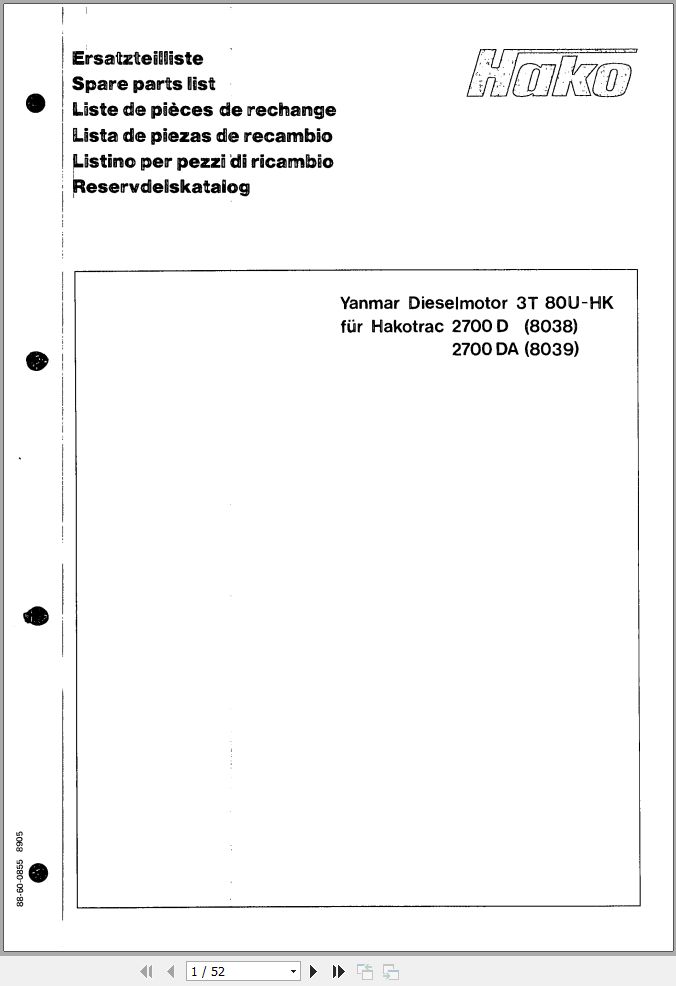 Ersatzteilliste
Spare parts list
Liste de pièces de rechange
Lista de piezas de recambio
Listino per pezzi di ricambio
Reservdelskatalog

Hako

Yanmar Dieselmotor 3T 80U-HK
für Hakotrac 2700 D (8038)
2700 DA (8039)

88-60-0855 8905

1 / 52